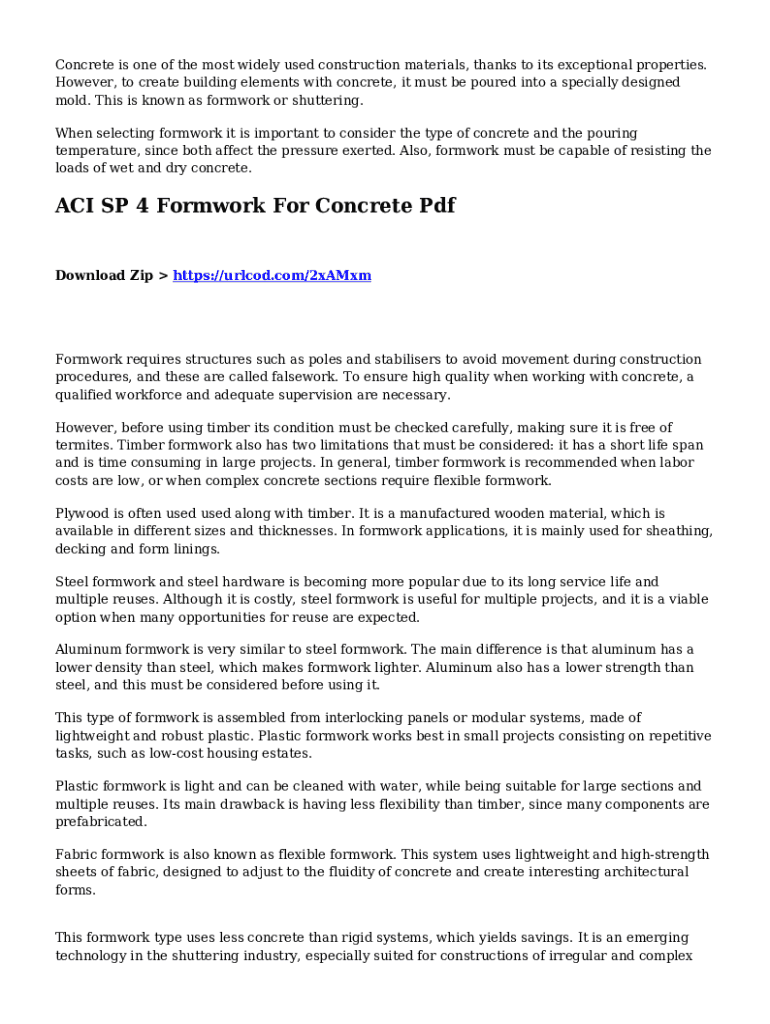 Concrete is one of the most widely used construction materials, thanks to its exceptional properties. However, to create building elements with concrete, it must be poured into a specially designed mold. This is known as formwork or shuttering.

When selecting formwork it is important to consider the type of concrete and the pouring temperature, since both affect the pressure exerted. Also, formwork must be capable of resisting the loads of wet and dry concrete.

ACI SP 4 Formwork For Concrete Pdf

Download Zip > https://urlcod.com/2xAMxm

Formwork requires structures such as poles and stabilisers to avoid movement during construction procedures, and these are called falsework. To ensure high quality when working with concrete, a qualified workforce and adequate supervision are necessary.

However, before using timber its condition must be checked carefully, making sure it is free of termites. Timber formwork also has two limitations that must be considered: it has a short life span and is time consuming in large projects. In general, timber formwork is recommended when labor costs are low, or when complex concrete sections require flexible formwork.

Plywood is often used used along with timber. It is a manufactured wooden material, which is available in different sizes and thicknesses. In formwork applications, it is mainly used for sheathing, decking and form linings.

Steel formwork and steel hardware is becoming more popular due to its long service life and multiple reuses. Although it is costly, steel formwork is useful for multiple projects, and it is a viable option when many opportunities for reuse are expected.

Aluminum formwork is very similar to steel formwork. The main difference is that aluminum has a lower density than steel, which makes formwork lighter. Aluminum also has a lower strength than steel, and this must be considered before using it.

This type of formwork is assembled from interlocking panels or modular systems, made of lightweight and robust plastic. Plastic formwork works best in small projects consisting on repetitive tasks, such as low-cost housing estates.

Plastic formwork is light and can be cleaned with water, while being suitable for large sections and multiple reuses. Its main drawback is having less flexibility than timber, since many components are prefabricated.

Fabric formwork is also known as flexible formwork. This system uses lightweight and high-strength sheets of fabric, designed to adjust to the fluidity of concrete and create interesting architectural forms.

This formwork type uses less concrete than rigid systems, which yields savings. It is an emerging technology in the shuttering industry, especially suited for constructions of irregular and complex